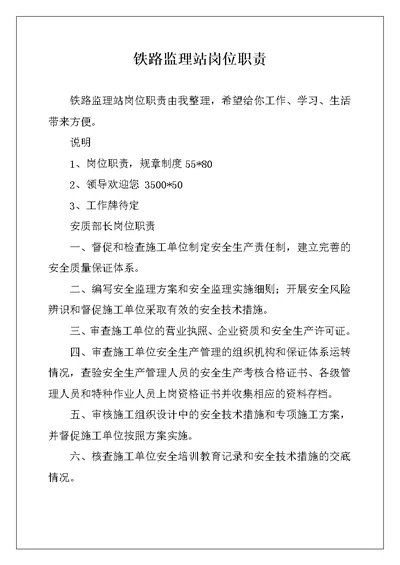 铁路监理站岗位职责

铁路监理站岗位职责由我整理，希望给你工作、学习、生活带来方便。

说明

1、岗位职责，规章制度 55*80

2、领导欢迎您 3500*50

3、工作牌待定

安质部长岗位职责

一、督促和检查施工单位制定安全生产责任制，建立完善的安全质量保证体系。

二、编写安全监理方案和安全监理实施细则；开展安全风险辨识和督促施工单位采取有效的安全技术措施。

三、审查施工单位的营业执照、企业资质和安全生产许可证。

四、审查施工单位安全生产管理的组织机构和保证体系运转情况，查验安全生产管理人员的安全生产考核合格证书、各级管理人员和特种作业人员上岗资格证书并收集相应的资料存档。

五、审核施工组织设计中的安全技术措施和专项施工方案，并督促施工单位按照方案实施。

六、核查施工单位安全培训教育记录和安全技术措施的交底情况。